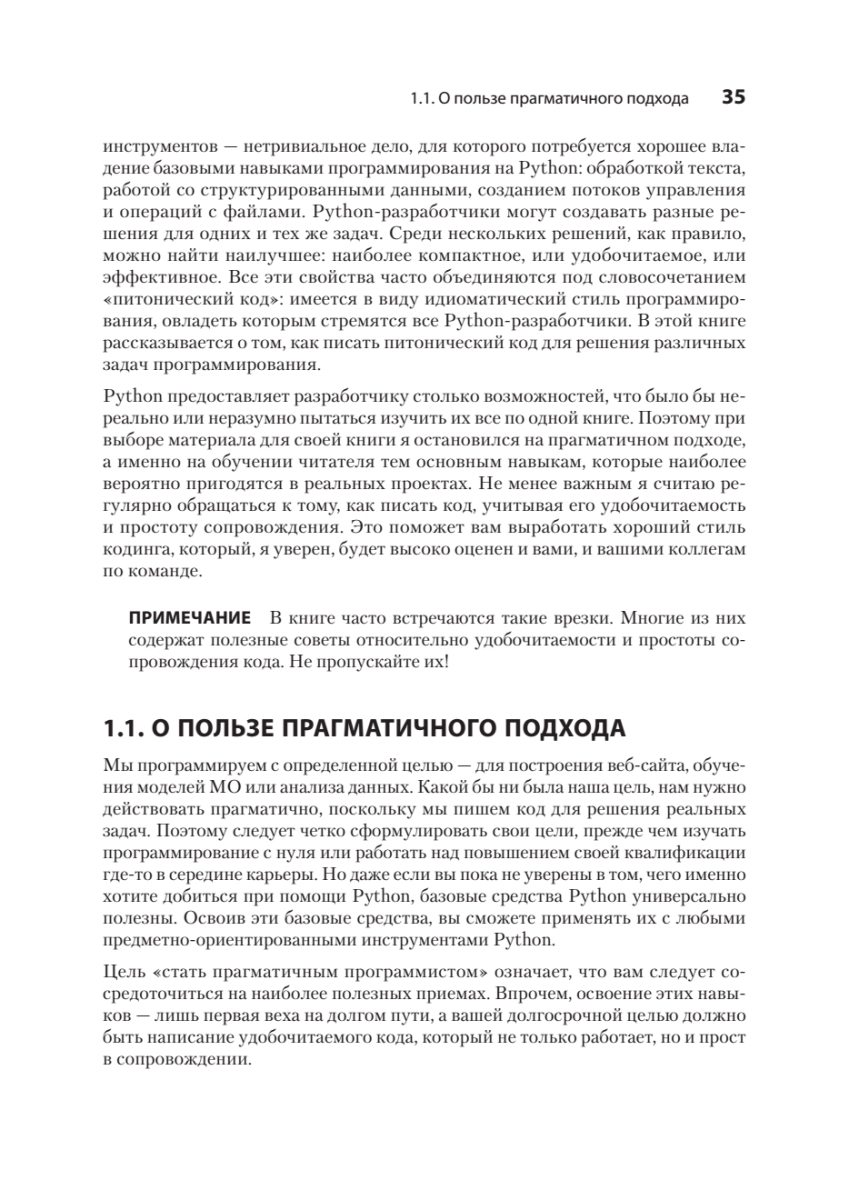 1.1. О пользе прагматичного подхода 35

инструментов — нетривиальное дело, для которого потребуется хорошее владение базовыми навыками программирования на Python: обработкой текста, работой со структурированными данными, созданием потоков управления и операций с файлами. Python-разработчики могут создавать разные решения для одних и тех же задач. Среди нескольких решений, как правило, можно найти наилучшее: наиболее компактное, или удобочитаемое, или эффективное. Все эти свойства часто объединяются под словосочетанием «питонический код»: имеется в виду идиоматический стиль программирования, овладеть которым стремятся все Python-разработчики. В этой книге рассказывается о том, как писать питонический код для решения различных задач программирования.

Python предоставляет разработчику столько возможностей, что было бы нереально или неразумно пытаться изучить их все по одной книге. Поэтому при выборе материала для своей книги я остановился на прагматичном подходе, а именно на обучении читателя тем основным навыкам, которые наиболее вероятно пригодятся в реальных проектах. Не менее важным я считаю регулярно обращаться к тому, как писать код, учитывая его удобочитаемость и простоту сопровождения. Это поможет вам выработать хороший стиль кодинга, который, я уверен, будет высоко оценен и вами, и вашими коллегам по команде.

ПРИМЕЧАНИЕ В книге часто встречаются такие врезки. Многие из них содержат полезные советы относительно удобочитаемости и простоты сопровождения кода. Не пропускайте их!

1.1. О ПОЛЬЗЕ ПРАГМАТИЧНОГО ПОДХОДА

Мы программируем с определенной целью — для построения веб-сайта, обучения моделей МО или анализа данных. Какой бы ни была наша цель, нам нужно действовать прагматично, поскольку мы пишем код для решения реальных задач. Поэтому следует четко сформулировать свои цели, прежде чем изучать программирование с нуля или работать над повышением своей квалификации где-то в середине карьеры. Но даже если вы пока не уверены в том, чего именно хотите добиться при помощи Python, базовые средства Python универсально полезны. Освоив эти базовые средства, вы сможете применять их с любыми предметно-ориентированными инструментами Python.

Цель «стать прагматичным программистом» означает, что вам следует сосредоточиться на наиболее полезных приемах. Впрочем, освоение этих навыков — лишь первая веха на долгом пути, а вашей долгосрочной целью должно быть написание удобочитаемого кода, который не только работает, но и прост в сопровождении.